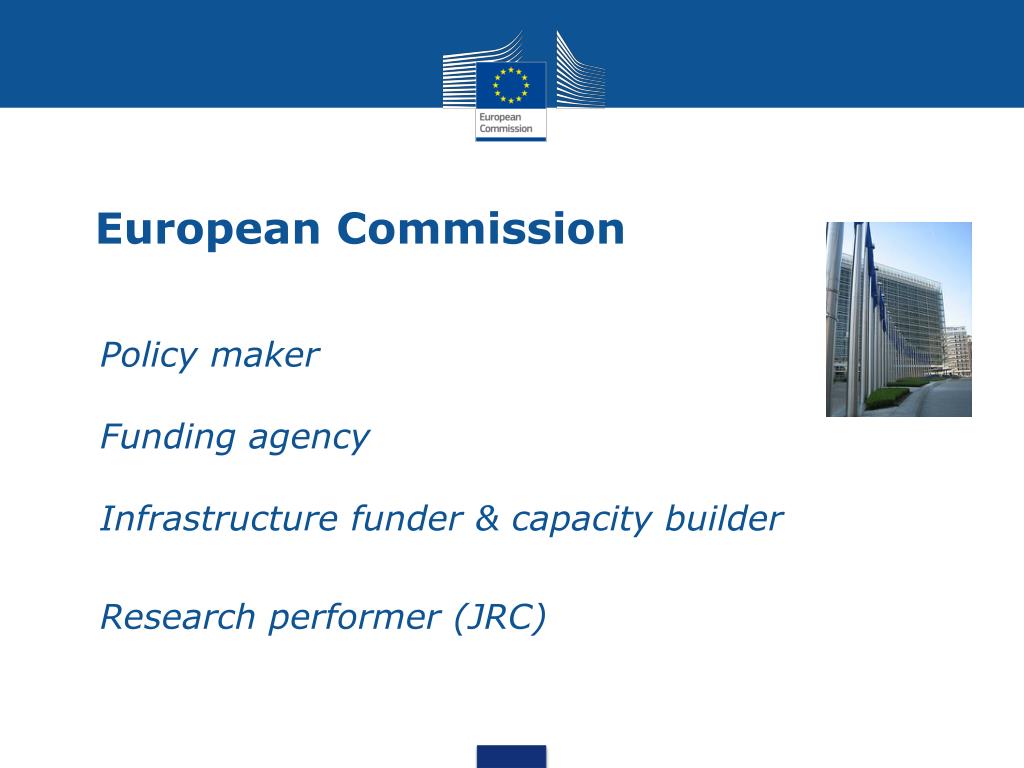 European Commission

European Commission

Policy maker

Funding agency

Infrastructure funder & capacity builder

Research performer (JRC)